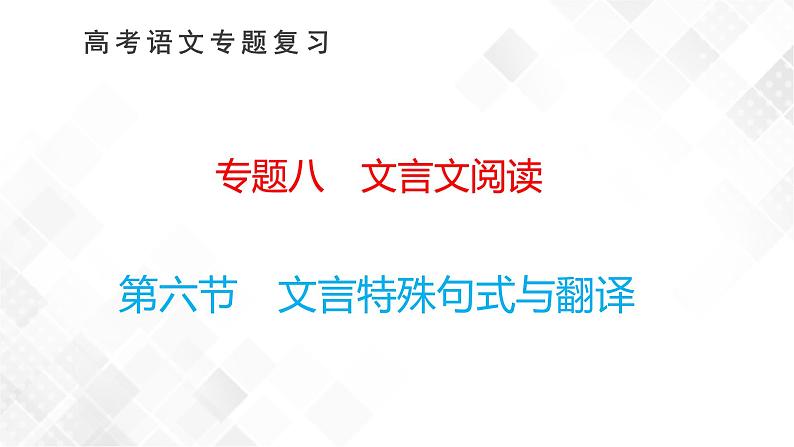 高考语文专题复习

专题八　文言文阅读

第六节　文言特殊句式与翻译